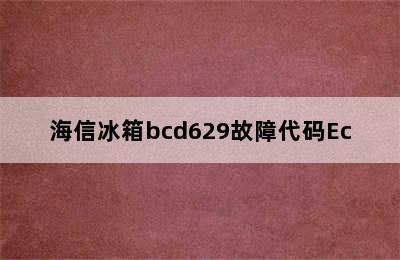 海信冰箱bcd629故障代码Ec